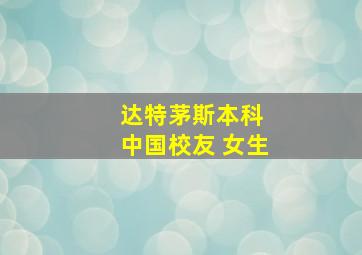 达特茅斯本科
中国校友 女生